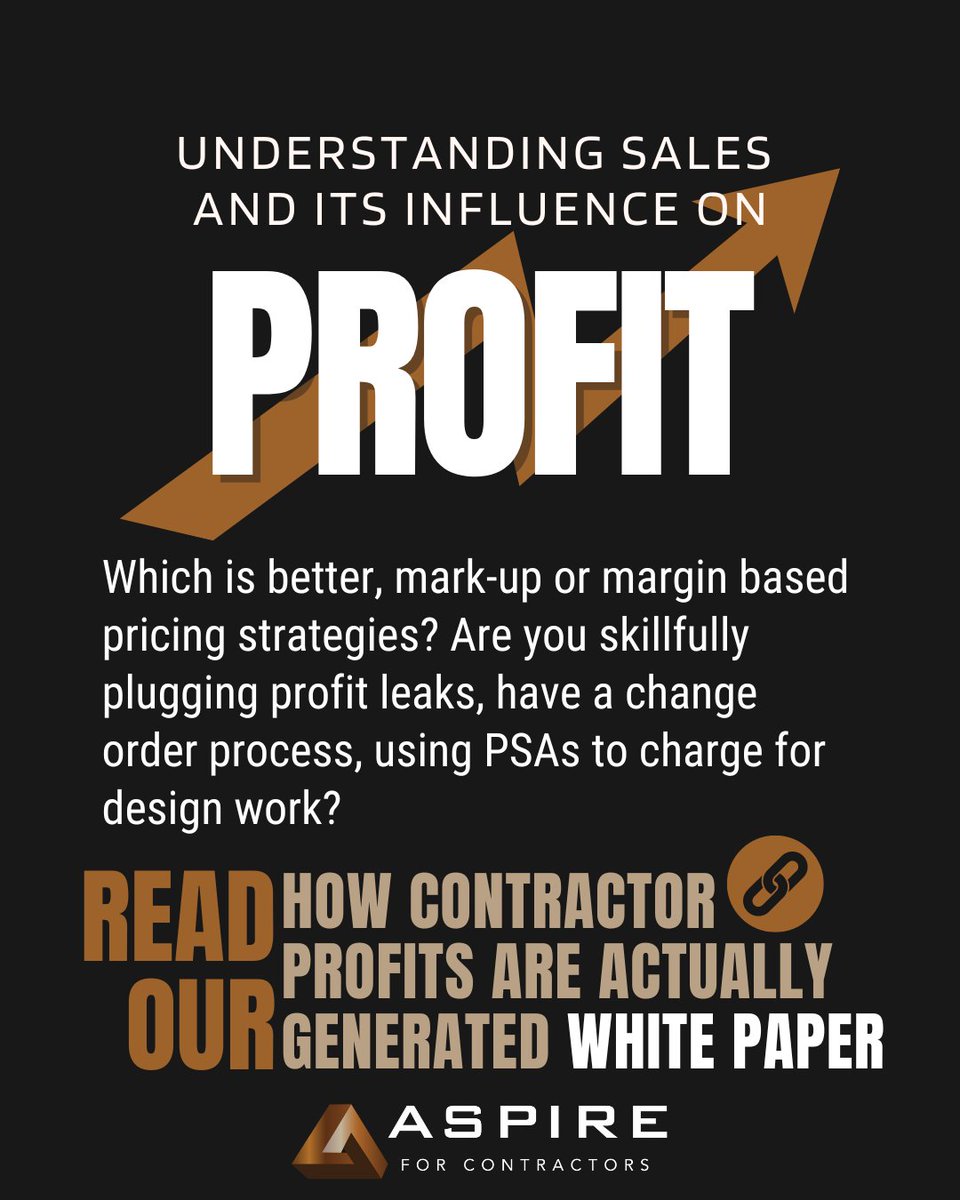 UNDERSTANDING SALES AND ITS INFLUENCE ON

PROFIT

Which is better, mark-up or margin based pricing strategies? Are you skillfully plugging profit leaks, have a change order process, using PSAs to charge for design work?

READ OUR HOW CONTRACTOR PROFITS ARE ACTUALLY GENERATED WHITE PAPER

ASPIRE
FOR CONTRACTORS